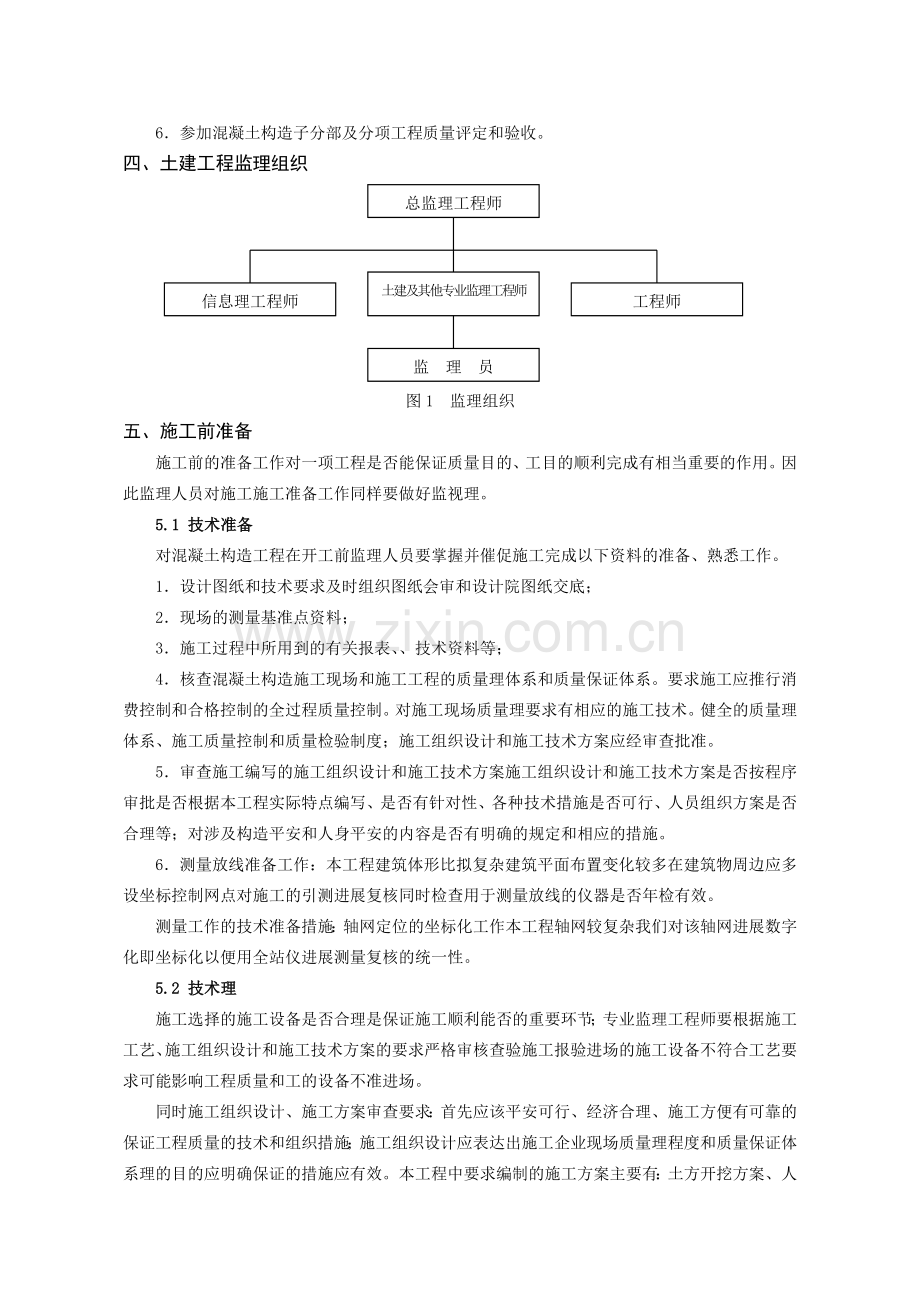 6．参加混凝土构造子分部及分项工程质量评定和验收。

四、土建工程监理组织

总监理工程师

信息理工程师

土建及其他专业监理工程师

工程师

监　理　员

图1　监理组织

五、施工前准备

施工前的准备工作对一项工程是否能保证质量目的、工目的顺利完成有相当重要的作用。因此监理人员对施工施工准备工作同样要做好监视理。

5.1 技术准备

对混凝土构造工程在开工前监理人员要掌握并催促施工完成以下资料的准备、熟悉工作。

1．设计图纸和技术要求及时组织图纸会审和设计院图纸交底；

2．现场的测量基准点资料；

3．施工过程中所用到的有关报表、、技术资料等；

4．核查混凝土构造施工现场和施工工程的质量理体系和质量保证体系。要求施工应推行消费控制和合格控制的全过程质量控制。对施工现场质量理要求有相应的施工技术。健全的质量理体系、施工质量控制和质量检验制度；施工组织设计和施工技术方案应经审查批准。

5．审查施工编写的施工组织设计和施工技术方案施工组织设计和施工技术方案是否按程序审批是否根据本工程实际特点编写、是否有针对性、各种技术措施是否可行、人员组织方案是否合理等；对涉及构造平安和人身平安的内容是否有明确的规定和相应的措施。

6．测量放线准备工作：本工程建筑体形比拟复杂建筑平面布置变化较多在建筑物周边应多设坐标控制网点对施工的引测进展复核同时检查用于测量放线的仪器是否年检有效。

测量工作的技术准备措施:轴网定位的坐标化工作本工程轴网较复杂我们对该轴网进展数字化即坐标化以便用全站仪进展测量复核的统一性。

5.2 技术理

施工选择的施工设备是否合理是保证施工顺利能否的重要环节;专业监理工程师要根据施工工艺、施工组织设计和施工技术方案的要求严格审核查验施工报验进场的施工设备不符合工艺要求可能影响工程质量和工的设备不准进场。

同时施工组织设计、施工方案审查要求:首先应该平安可行、经济合理、施工方便有可靠的保证工程质量的技术和组织措施;施工组织设计应表达出施工企业现场质量理程度和质量保证体系理的目的应明确保证的措施应有效。本工程中要求编制的施工方案主要有:土方开挖方案、人

www.zixin.com.cn